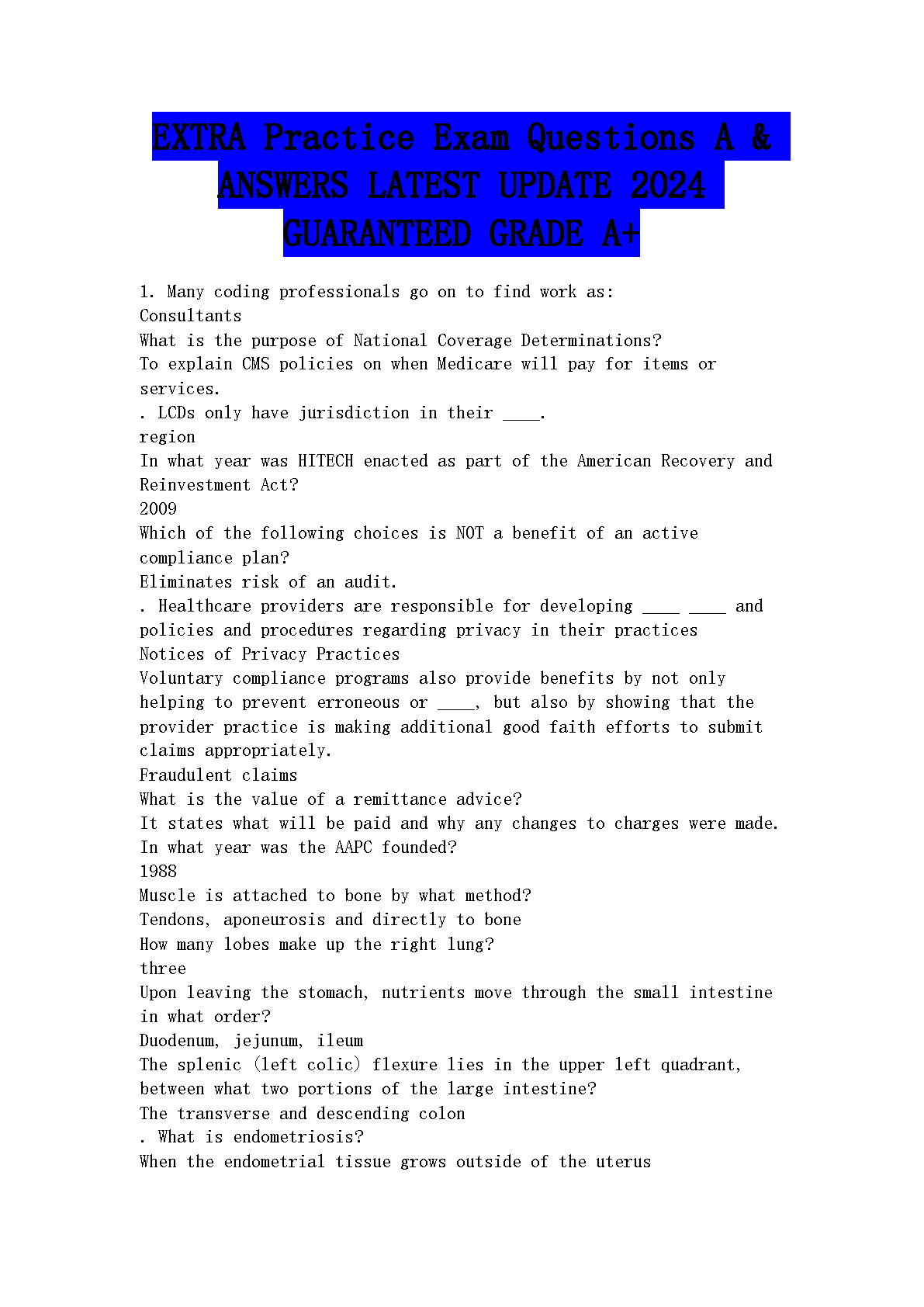 EXTRA Practice Exam Questions A & ANSWERS LATEST UPDATE 2024 GUARANTEED GRADE A+

1. Many coding professionals go on to find work as:
Consultants
What is the purpose of National Coverage Determinations?
To explain CMS policies on when Medicare will pay for items or services.
. LCDs only have jurisdiction in their ____.
region
In what year was HITECH enacted as part of the American Recovery and Reinvestment Act?
2009
Which of the following choices is NOT a benefit of an active compliance plan?
Eliminates risk of an audit.
. Healthcare providers are responsible for developing ____ ____ and policies and procedures regarding privacy in their practices
Notices of Privacy Practices
Voluntary compliance programs also provide benefits by not only helping to prevent erroneous or ____, but also by showing that the provider practice is making additional good faith efforts to submit claims appropriately.
Fraudulent claims
What is the value of a remittance advice?
It states what will be paid and why any changes to charges were made.
In what year was the AAPC founded?
1988
Muscle is attached to bone by what method?
Tendons, aponeurosis and directly to bone
How many lobes make up the right lung?
three
Upon leaving the stomach, nutrients move through the small intestine in what order?
Duodenum, jejunum, ileum
The splenic (left colic) flexure lies in the upper left quadrant, between what two portions of the large intestine?
The transverse and descending colon
. What is endometriosis?
When the endometrial tissue grows outside of the uterus